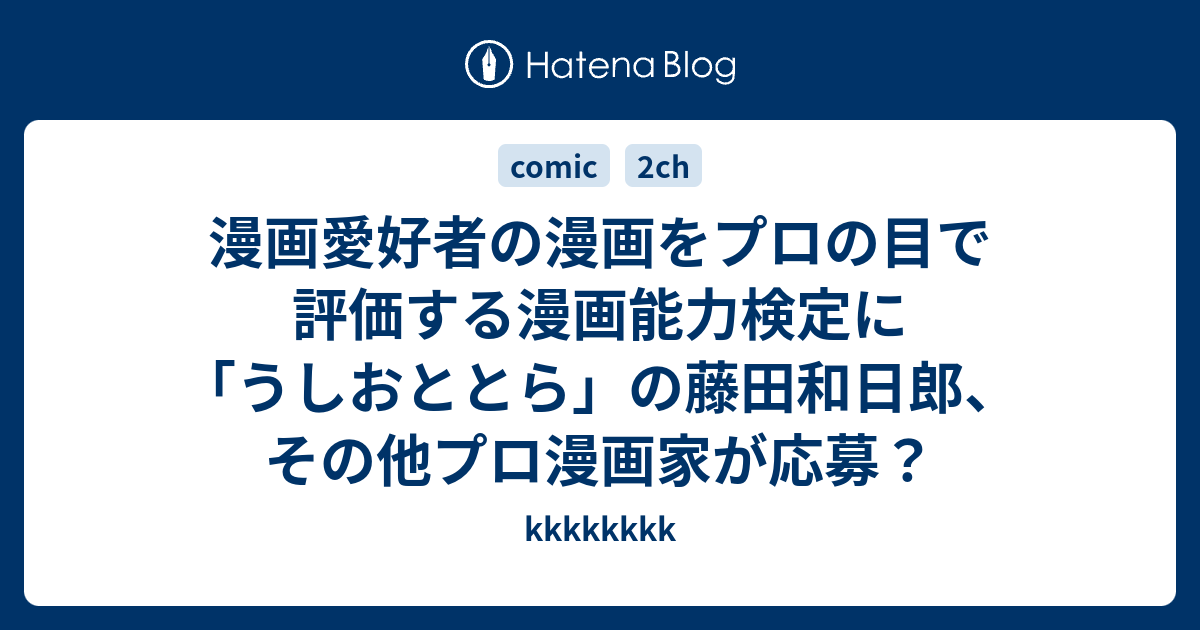 Hatena Blog

comic

2ch

漫画愛好者の漫画をプロの目で評価する漫画能力検定に「うしおととら」の藤田和日郎、その他プロ漫画家が応募？

kkkkkkkk